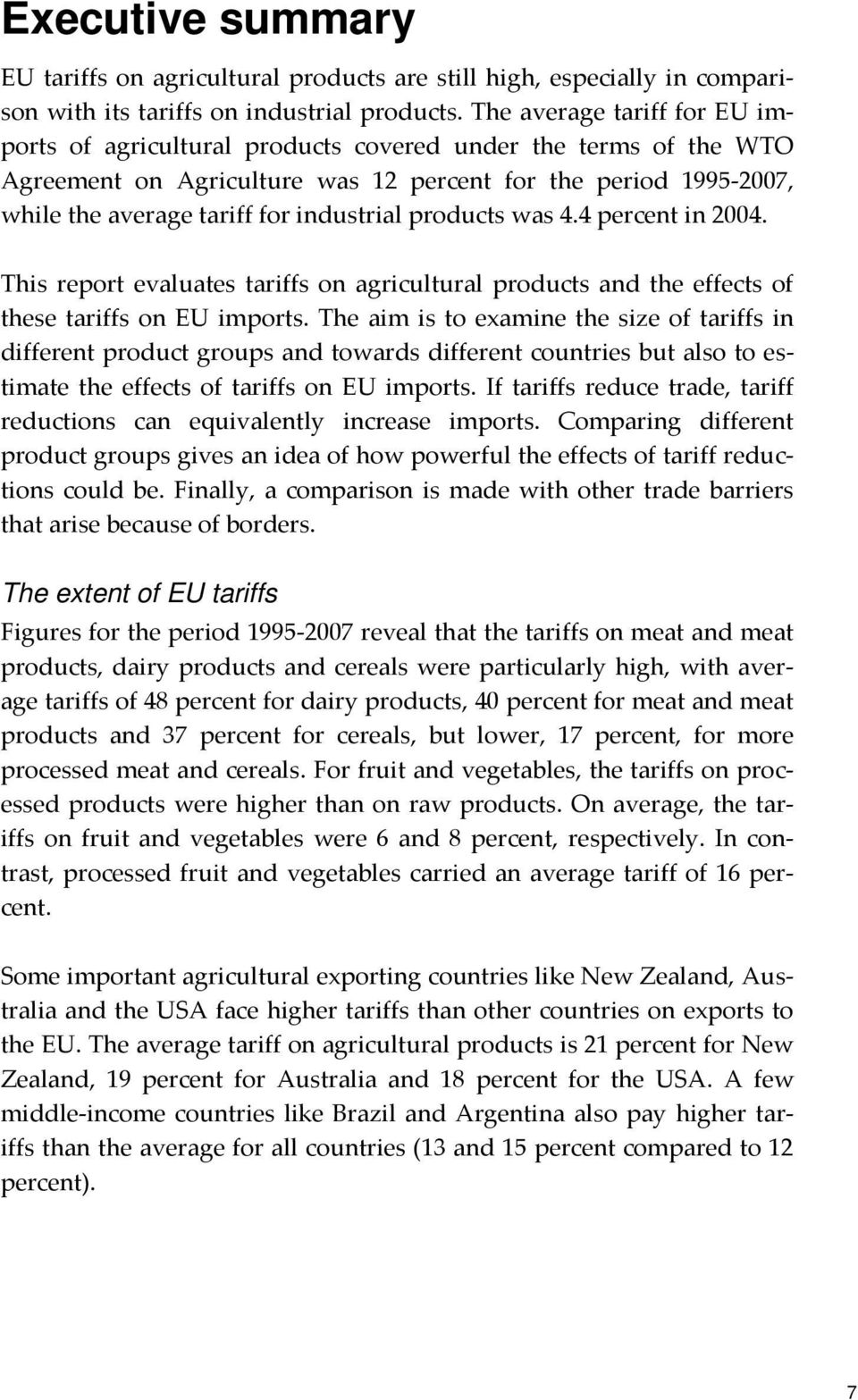 Executive summary

EU tariffs on agricultural products are still high, especially in comparison with its tariffs on industrial products. The average tariff for EU imports of agricultural products covered under the terms of the WTO Agreement on Agriculture was 12 percent for the period 1995-2007, while the average tariff for industrial products was 4.4 percent in 2004.

This report evaluates tariffs on agricultural products and the effects of these tariffs on EU imports. The aim is to examine the size of tariffs in different product groups and towards different countries but also to estimate the effects of tariffs on EU imports. If tariffs reduce trade, tariff reductions can equivalently increase imports. Comparing different product groups gives an idea of how powerful the effects of tariff reductions could be. Finally, a comparison is made with other trade barriers that arise because of borders.

The extent of EU tariffs

Figures for the period 1995-2007 reveal that the tariffs on meat and meat products, dairy products and cereals were particularly high, with average tariffs of 48 percent for dairy products, 40 percent for meat and meat products and 37 percent for cereals, but lower, 17 percent, for more processed meat and cereals. For fruit and vegetables, the tariffs on processed products were higher than on raw products. On average, the tariffs on fruit and vegetables were 6 and 8 percent, respectively. In contrast, processed fruit and vegetables carried an average tariff of 16 percent.

Some important agricultural exporting countries like New Zealand, Australia and the USA face higher tariffs than other countries on exports to the EU. The average tariff on agricultural products is 21 percent for New Zealand, 19 percent for Australia and 18 percent for the USA. A few middle-income countries like Brazil and Argentina also pay higher tariffs than the average for all countries (13 and 15 percent compared to 12 percent).

7